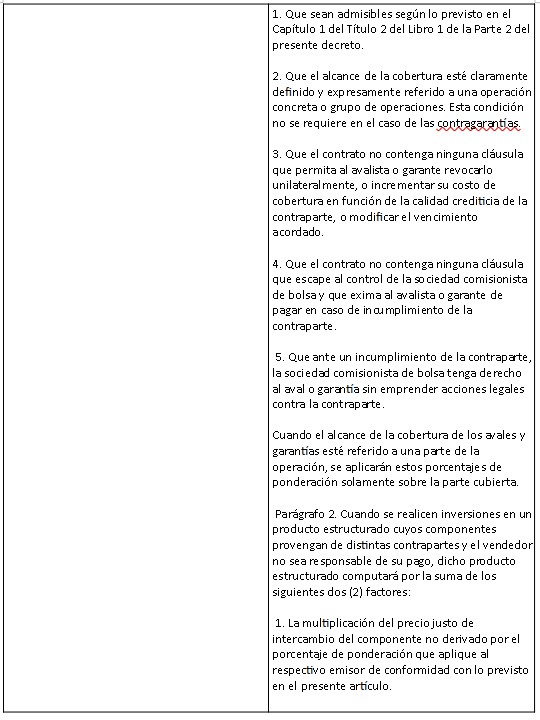 1. Que sean admisibles según lo previsto en el Capítulo 1 del Título 2 del Libro 1 de la Parte 2 del presente decreto.

2. Que el alcance de la cobertura esté claramente definido y expresamente referido a una operación concreta o grupo de operaciones. Esta condición no se requiere en el caso de las contragarantías.

3. Que el contrato no contenga ninguna cláusula que permita al avalista o garante revocarlo unilateralmente, o incrementar su costo de cobertura en función de la calidad crediticia de la contraparte, o modificar el vencimiento acordado.

4. Que el contrato no contenga ninguna cláusula que escape al control de la sociedad comisionista de bolsa y que exima al avalista o garante de pagar en caso de incumplimiento de la contraparte.

5. Que ante un incumplimiento de la contraparte, la sociedad comisionista de bolsa tenga derecho al aval o garantía sin emprender acciones legales contra la contraparte.

Cuando el alcance de la cobertura de los avales y garantías esté referido a una parte de la operación, se aplicarán estos porcentajes de ponderación solamente sobre la parte cubierta.

Parágrafo 2. Cuando se realicen inversiones en un producto estructurado cuyos componentes provengan de distintas contrapartes y el vendedor no sea responsable de su pago, dicho producto estructurado computará por la suma de los siguientes dos (2) factores:

1. La multiplicación del precio justo de intercambio del componente no derivado por el porcentaje de ponderación que aplique al respectivo emisor de conformidad con lo previsto en el presente artículo.